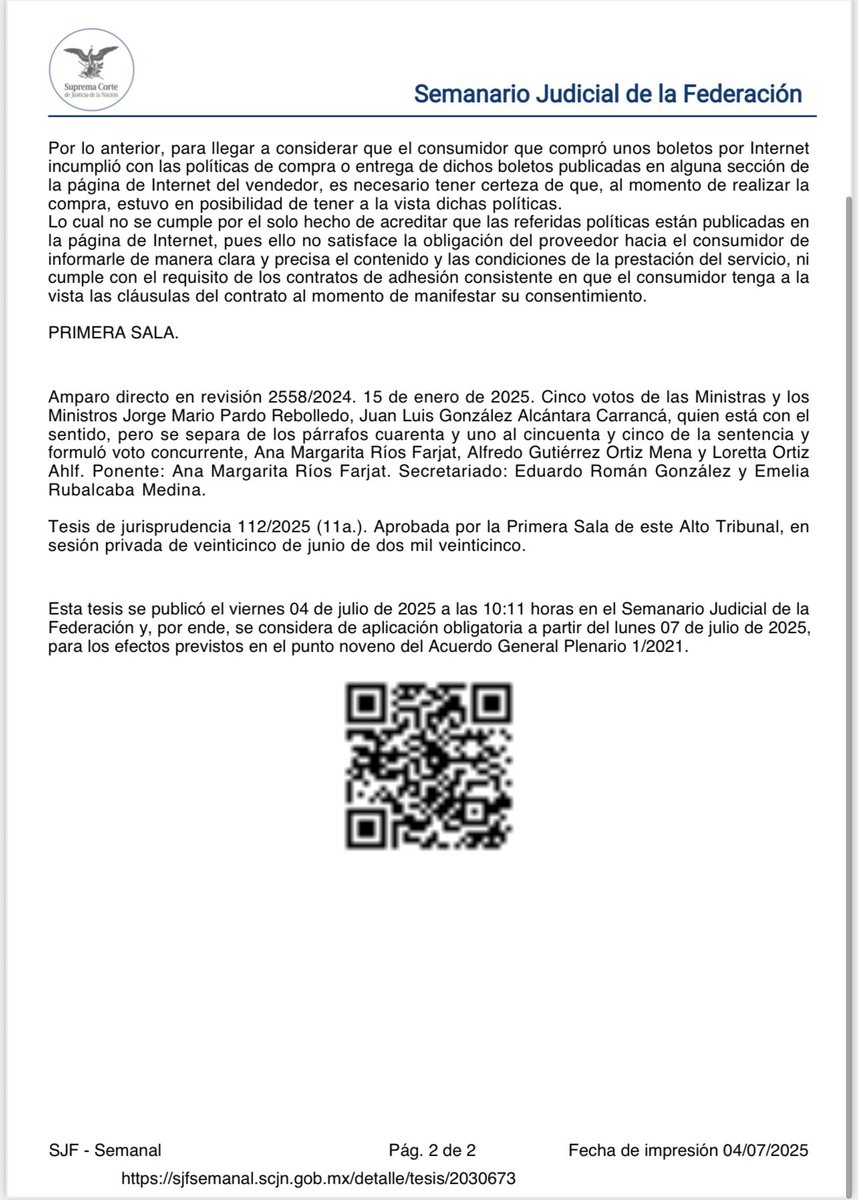 Suprema Corte de Justicia de la Nación

Semanario Judicial de la Federación

Por lo anterior, para llegar a considerar que el consumidor que compró unos boletos por Internet incumplió con las políticas de compra o entrega de dichos boletos publicadas en alguna sección de la página de Internet del vendedor, es necesario tener certeza de que, al momento de realizar la compra, estuvo en posibilidad de tener a la vista dichas políticas.
Lo cual no se cumple por el solo hecho de acreditar que las referidas políticas están publicadas en la página de Internet, pues ello no satisface la obligación del proveedor hacia el consumidor de informarle de manera clara y precisa el contenido y las condiciones de la prestación del servicio, ni cumple con el requisito de los contratos de adhesión consistente en que el consumidor tenga a la vista las cláusulas del contrato al momento de manifestar su consentimiento.

PRIMERA SALA.

Amparo directo en revisión 2558/2024. 15 de enero de 2025. Cinco votos de las Ministras y los Ministros Jorge Mario Pardo Rebolledo, Juan Luis González Alcántara Carrancá, quien está con el sentido, pero se separa de los párrafos cuarenta y uno al cincuenta y cinco de la sentencia y formuló voto concurrente, Ana Margarita Ríos Farjat, Alfredo Gutiérrez Ortiz Mena y Loretta Ortiz Ahlf. Ponente: Ana Margarita Ríos Farjat. Secretariado: Eduardo Román González y Emelia Rubalcaba Medina.

Tesis de jurisprudencia 112/2025 (11a.). Aprobada por la Primera Sala de este Alto Tribunal, en sesión privada de veinticinco de junio de dos mil veinticinco.

Esta tesis se publicó el viernes 04 de julio de 2025 a las 10:11 horas en el Semanario Judicial de la Federación y, por ende, se considera de aplicación obligatoria a partir del lunes 07 de julio de 2025, para los efectos previstos en el punto noveno del Acuerdo General Plenario 1/2021.

SJF - Semanal Pág. 2 de 2 Fecha de impresión 04/07/2025
https://sjfsemanal.scjn.gob.mx/detalle/tesis/2030673